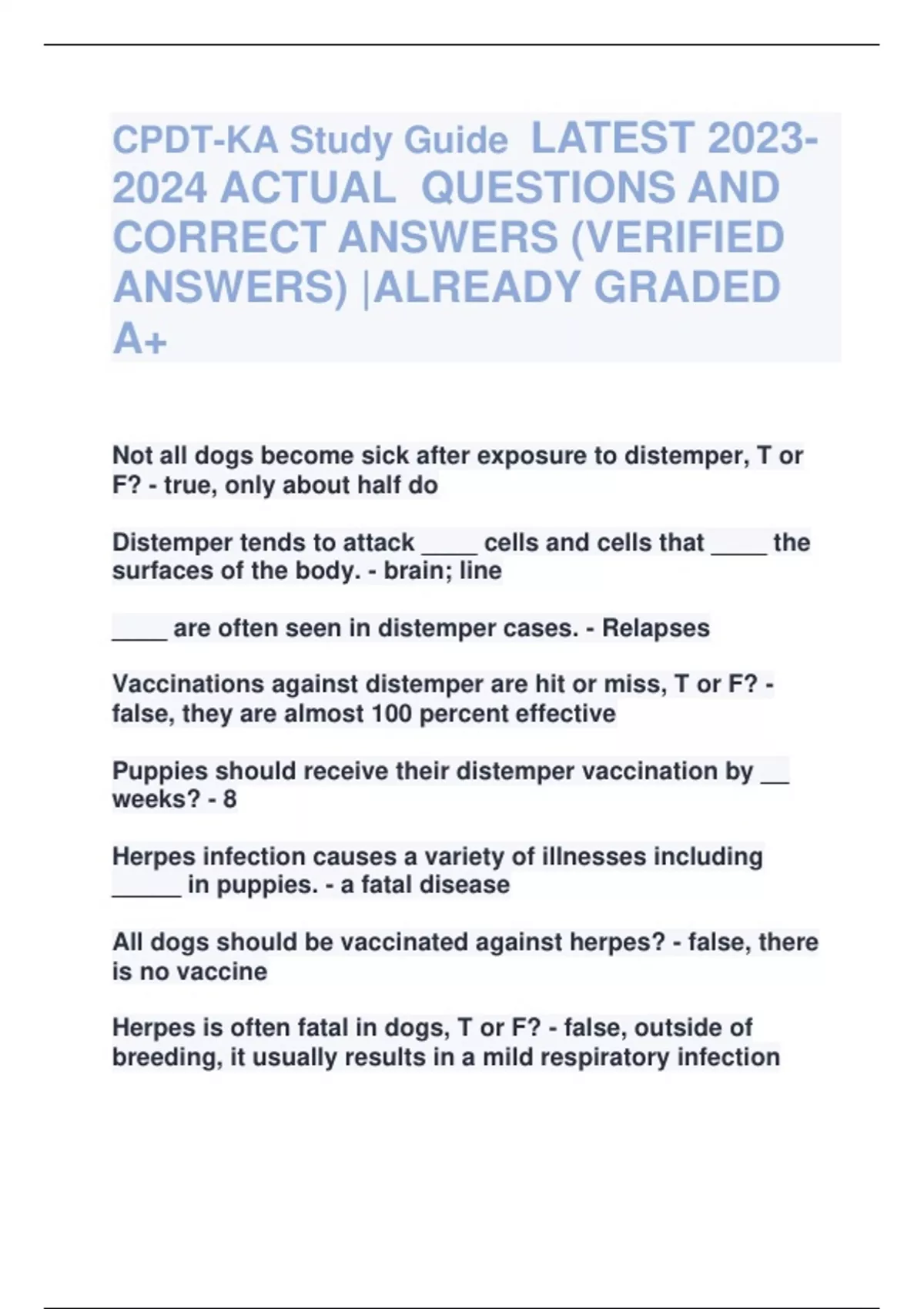 CPDT-KA Study Guide LATEST 2023-2024 ACTUAL QUESTIONS AND CORRECT ANSWERS (VERIFIED ANSWERS) |ALREADY GRADED A+

Not all dogs become sick after exposure to distemper, T or F? - true, only about half do

Distemper tends to attack ____ cells and cells that ____ the surfaces of the body. - brain; line

____ are often seen in distemper cases. - Relapses

Vaccinations against distemper are hit or miss, T or F? - false, they are almost 100 percent effective

Puppies should receive their distemper vaccination by __ weeks? - 8

Herpes infection causes a variety of illnesses including _____ in puppies. - a fatal disease

All dogs should be vaccinated against herpes? - false, there is no vaccine

Herpes is often fatal in dogs, T or F? - false, outside of breeding, it usually results in a mild respiratory infection